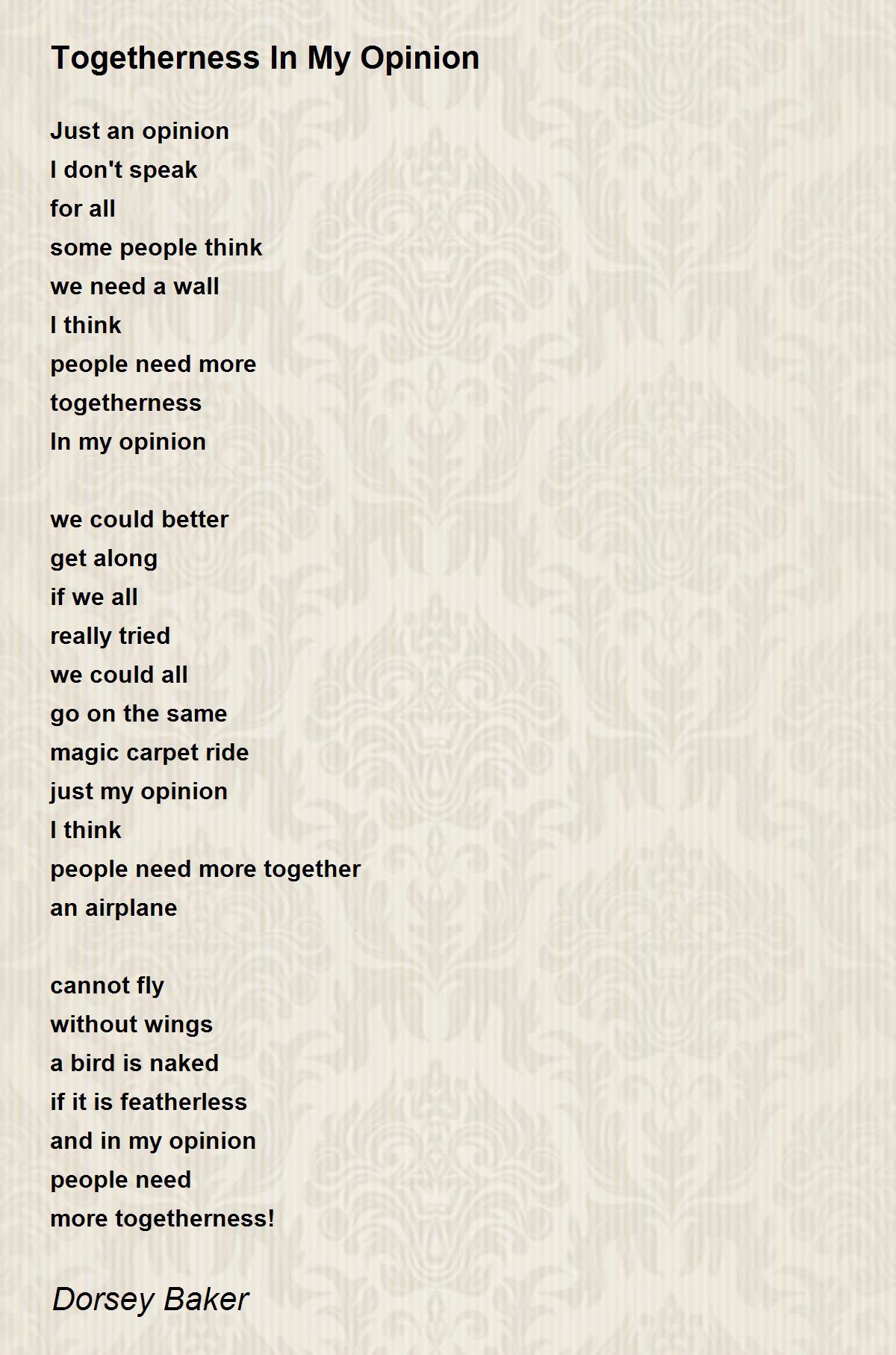 Togetherness In My Opinion

Just an opinion
I don't speak
for all
some people think
we need a wall
I think
people need more
togetherness
In my opinion

we could better
get along
if we all
really tried
we could all
go on the same
magic carpet ride
just my opinion
I think
people need more together
an airplane

cannot fly
without wings
a bird is naked
if it is featherless
and in my opinion
people need
more togetherness!

Dorsey Baker